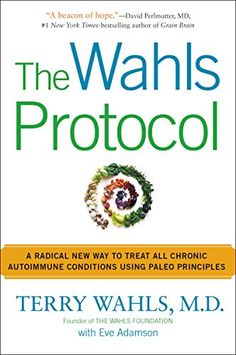 "A beacon of hope."—David Perlmutter, MD, #1 New York Times-bestselling author of Grain Brain

The Wahls Protocol

A RADICAL NEW WAY TO TREAT ALL CHRONIC AUTOIMMUNE CONDITIONS USING PALEO PRINCIPLES

TERRY WAHLS, M.D.

Founder of THE WAHLS FOUNDATION

with Eve Adamson